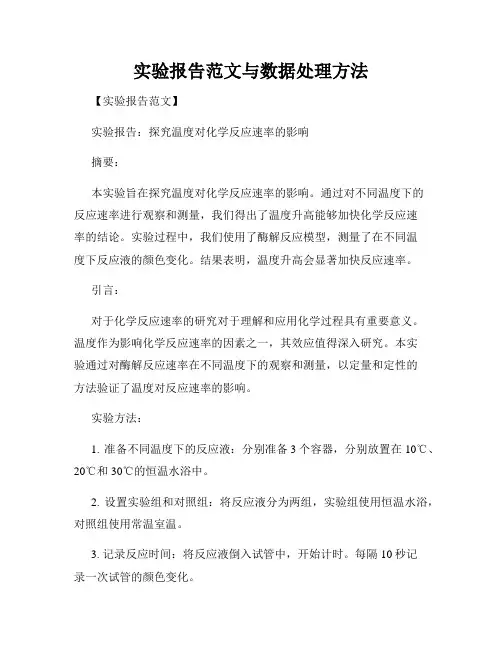 实验报告范文与数据处理方法

【实验报告范文】

实验报告：探究温度对化学反应速率的影响

摘要：

本实验旨在探究温度对化学反应速率的影响。通过对不同温度下的反应速率进行观察和测量，我们得出了温度升高能够加快化学反应速率的结论。实验过程中，我们使用了酶解反应模型，测量了在不同温度下反应液的颜色变化。结果表明，温度升高会显著加快反应速率。

引言：

对于化学反应速率的研究对于理解和应用化学过程具有重要意义。温度作为影响化学反应速率的因素之一，其效应值得深入研究。本实验通过对酶解反应速率在不同温度下的观察和测量，以定量和定性的方法验证了温度对反应速率的影响。

实验方法：

1. 准备不同温度下的反应液：分别准备 3 个容器，分别放置在 10℃、20℃和 30℃的恒温水浴中。

2. 设置实验组和对照组：将反应液分为两组，实验组使用恒温水浴，对照组使用常温室温。

3. 记录反应时间：将反应液倒入试管中，开始计时。每隔 10 秒记录一次试管的颜色变化。